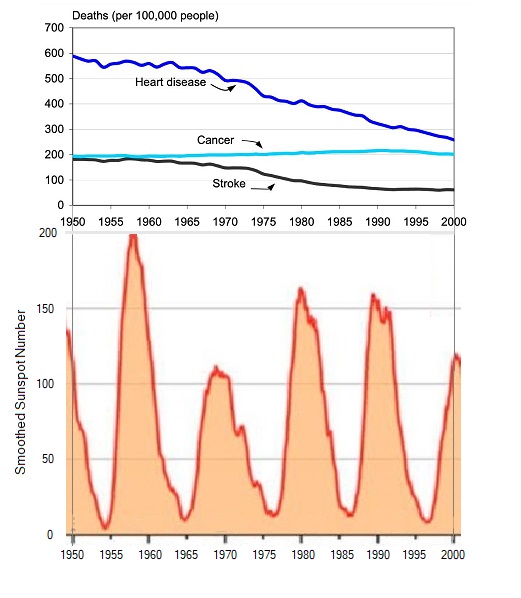 Deaths (per 100,000 people)

700
600
500
400
300
200
100
0

Heart disease

Cancer

Stroke

1950 1955 1960 1965 1970 1975 1980 1985 1990 1995 2000

Smoothed Sunspot Number

200
150
100
50
0

1950 1955 1960 1965 1970 1975 1980 1985 1990 1995 2000